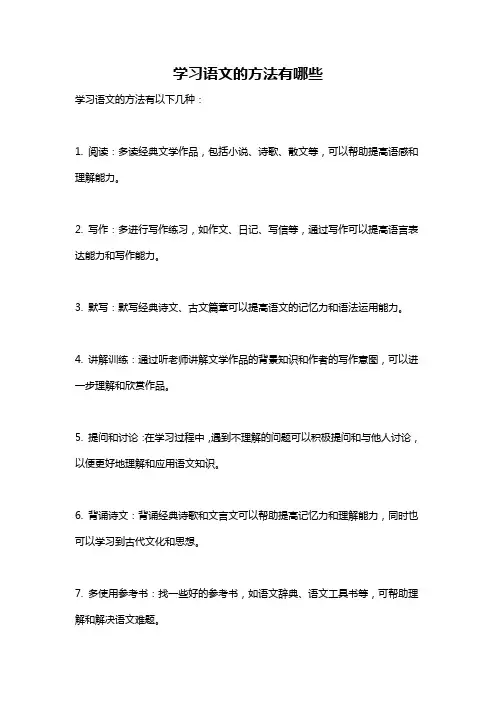 学习语文的方法有哪些

学习语文的方法有以下几种：

1. 阅读：多读经典文学作品，包括小说、诗歌、散文等，可以帮助提高语感和理解能力。

2. 写作：多进行写作练习，如作文、日记、写信等，通过写作可以提高语言表达能力和写作能力。

3. 默写：默写经典诗文、古文篇章可以提高语文的记忆力和语法运用能力。

4. 讲解训练：通过听老师讲解文学作品的背景知识和作者的写作意图，可以进一步理解和欣赏作品。

5. 提问和讨论：在学习过程中，遇到不理解的问题可以积极提问和与他人讨论，以便更好地理解和应用语文知识。

6. 背诵诗文：背诵经典诗歌和文言文可以帮助提高记忆力和理解能力，同时也可以学习到古代文化和思想。

7. 多使用参考书：找一些好的参考书，如语文辞典、语文工具书等，可帮助理解和解决语文难题。